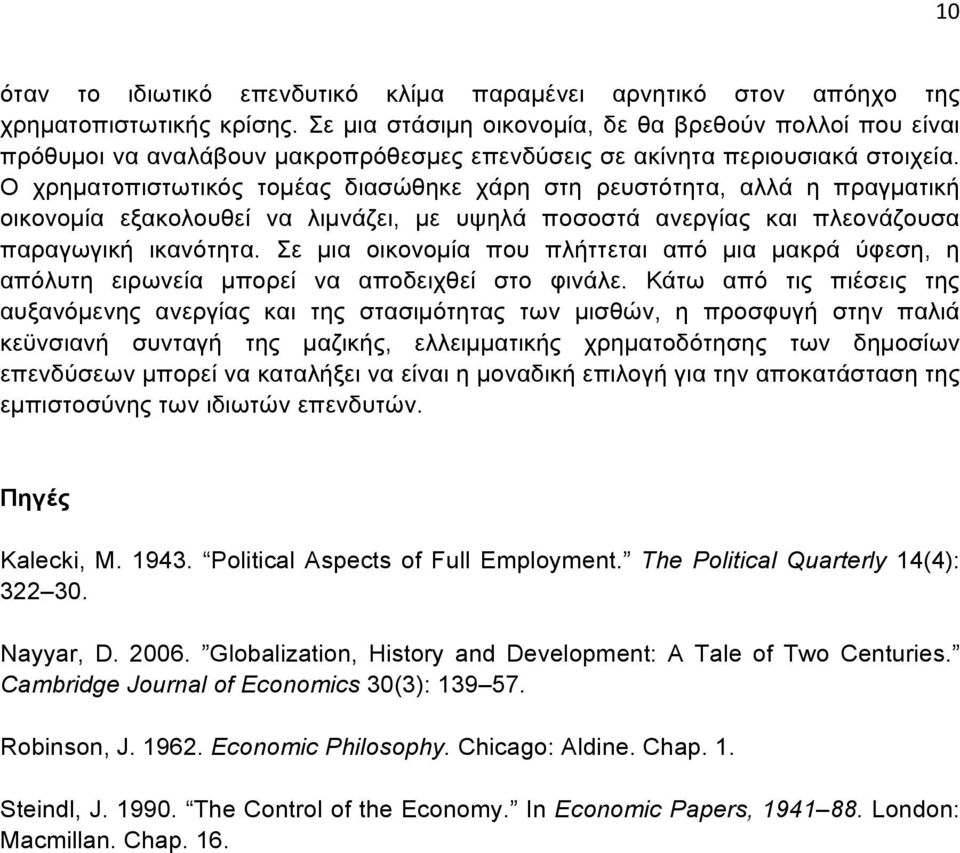 10

όταν το ιδιωτικό επενδυτικό κλίμα παραμένει αρνητικό στον απόηχο της χρηματοπιστωτικής κρίσης. Σε μια στάσιμη οικονομία, δε θα βρεθούν πολλοί που είναι πρόθυμοι να αναλάβουν μακροπρόθεσμες επενδύσεις σε ακίνητα περιουσιακά στοιχεία. Ο χρηματοπιστωτικός τομέας διασώθηκε χάρη στη ρευστότητα, αλλά η πραγματική οικονομία εξακολουθεί να λιμνάζει, με υψηλά ποσοστά ανεργίας και πλεονάζουσα παραγωγική ικανότητα. Σε μια οικονομία που πλήττεται από μια μακρά ύφεση, η απόλυτη ειρωνεία μπορεί να αποδειχθεί στο φινάλε. Κάτω από τις πιέσεις της αυξανόμενης ανεργίας και της στασιμότητας των μισθών, η προσφυγή στην παλιά κεϋνσιανή συνταγή της μαζικής, ελλειμματικής χρηματοδότησης των δημοσίων επενδύσεων μπορεί να καταλήξει να είναι η μοναδική επιλογή για την αποκατάσταση της εμπιστοσύνης των ιδιωτών επενδυτών.

Πηγές

Kalecki, M. 1943. “Political Aspects of Full Employment.” The Political Quarterly 14(4): 322–30.

Nayyar, D. 2006. ”Globalization, History and Development: A Tale of Two Centuries.” Cambridge Journal of Economics 30(3): 139–57.

Robinson, J. 1962. Economic Philosophy. Chicago: Aldine. Chap. 1.

Steindl, J. 1990. “The Control of the Economy.” In Economic Papers, 1941–88. London: Macmillan. Chap. 16.